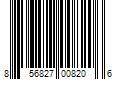 8 56827 00820 6